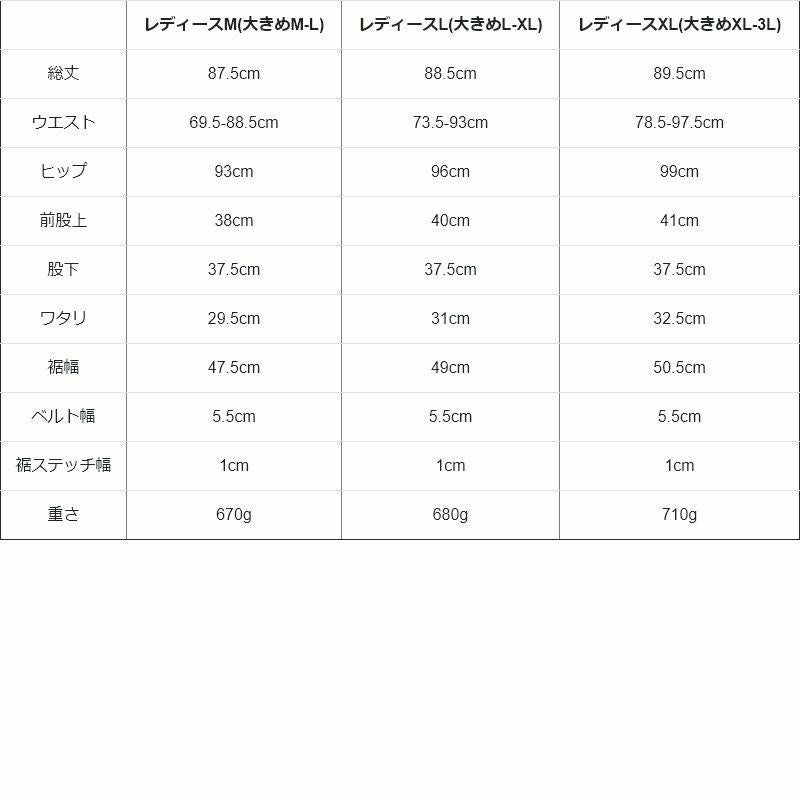 |  | レディースM(大きめM-L) | レディースL(大きめL-XL) | レディースXL(大きめXL-3L) |
|---|---|---|---|
| 総丈 | 87.5cm | 88.5cm | 89.5cm |
| ウエスト | 69.5-88.5cm | 73.5-93cm | 78.5-97.5cm |
| ヒップ | 93cm | 96cm | 99cm |
| 前股上 | 38cm | 40cm | 41cm |
| 股下 | 37.5cm | 37.5cm | 37.5cm |
| ワタリ | 29.5cm | 31cm | 32.5cm |
| 裾幅 | 47.5cm | 49cm | 50.5cm |
| ベルト幅 | 5.5cm | 5.5cm | 5.5cm |
| 裾ステッチ幅 | 1cm | 1cm | 1cm |
| 重さ | 670g | 680g | 710g |